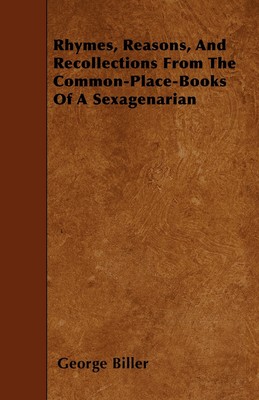 Rhymes, Reasons, And Recollections From The Common-Place-Books Of A Sexagenarian

George Biller